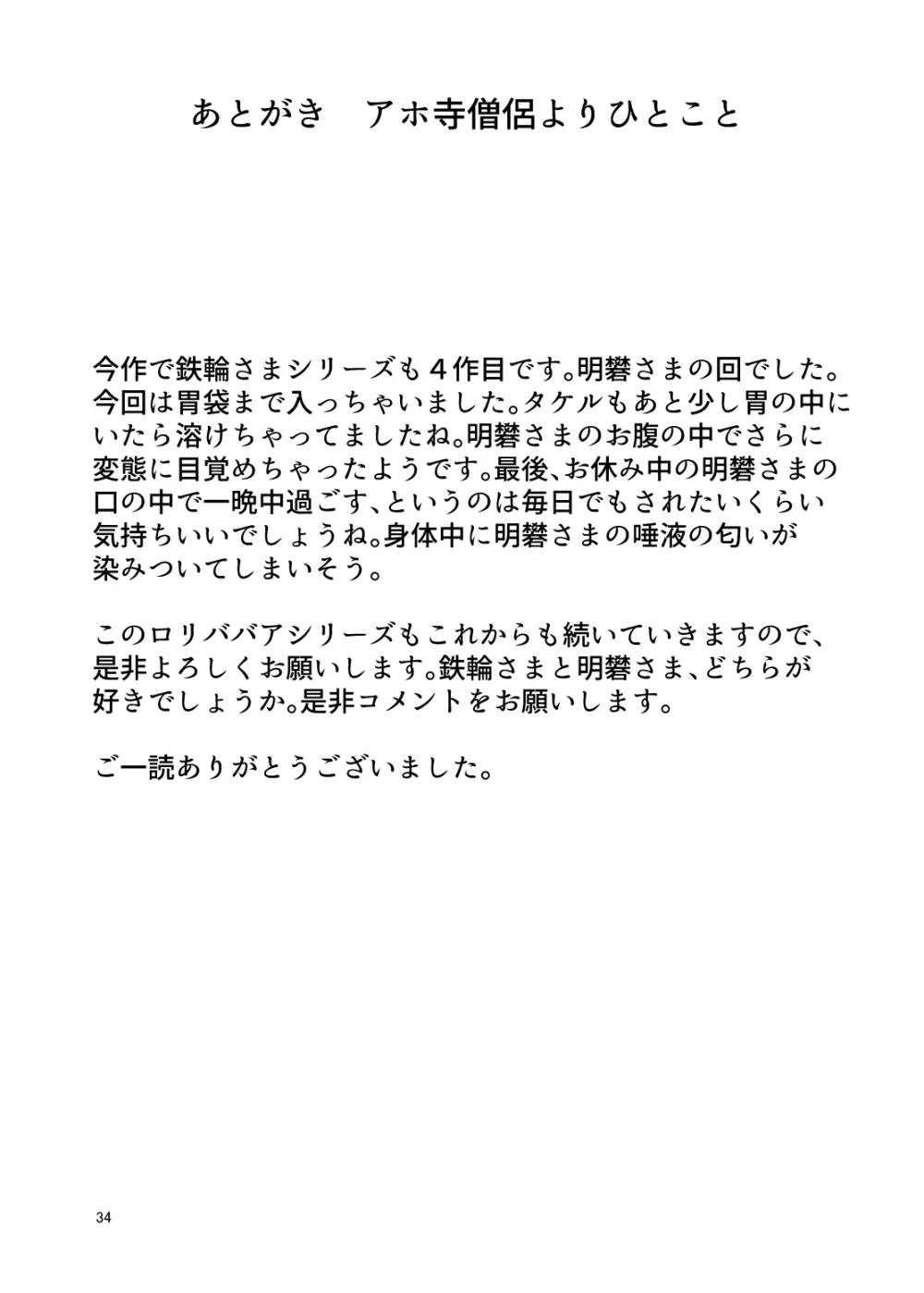 あとがき　アホ寺僧侶よりひとこと

今作で鉄輪さまシリーズも４作目です。明礬さまの回でした。今回は胃袋まで入っちゃいました。タケルもあと少し胃の中にいたら溶けちゃってましたね。明礬さまのお腹の中でさらに変態に目覚めちゃったようです。最後、お休み中の明礬さまの口の中で一晩中過ごす、というのは毎日でもされたいくらい気持ちいいでしょうね。身体中に明礬さまの唾液の匂いが染みついてしまいそう。

このロリババアシリーズもこれからも続いていきますので、是非よろしくお願いします。鉄輪さまと明礬さま、どちらが好きでしょうか。是非コメントをお願いします。

ご一読ありがとうございました。

34